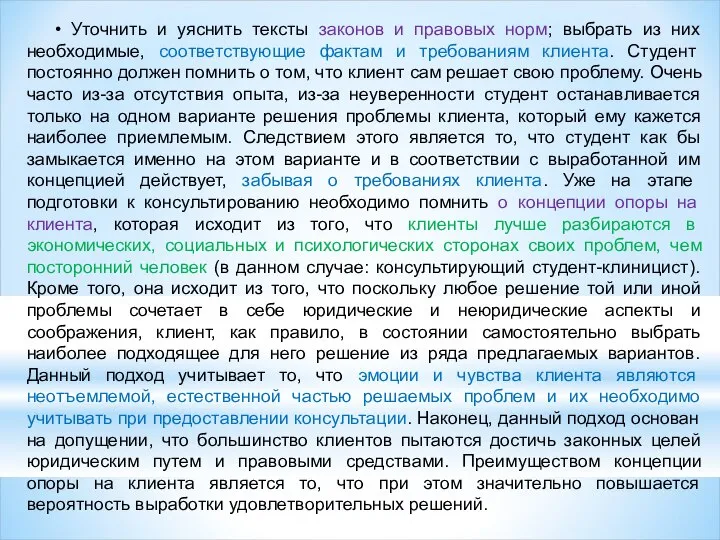 • Уточнить и уяснить тексты законов и правовых норм; выбрать из них необходимые, соответствующие фактам и требованиям клиента. Студент постоянно должен помнить о том, что клиент сам решает свою проблему. Очень часто из-за отсутствия опыта, из-за неуверенности студент останавливается только на одном варианте решения проблемы клиента, который ему кажется наиболее приемлемым. Следствием этого является то, что студент как бы замыкается именно на этом варианте и в соответствии с выработанной им концепцией действует, забывая о требованиях клиента. Уже на этапе подготовки к консультированию необходимо помнить о концепции опоры на клиента, которая исходит из того, что клиенты лучше разбираются в экономических, социальных и психологических сторонах своих проблем, чем посторонний человек (в данном случае: консультирующий студент-клиницист). Кроме того, она исходит из того, что поскольку любое решение той или иной проблемы сочетает в себе юридические и неюридические аспекты и соображения, клиент, как правило, в состоянии самостоятельно выбрать наиболее подходящее для него решение из ряда предлагаемых вариантов. Данный подход учитывает то, что эмоции и чувства клиента являются неотъемлемой, естественной частью решаемых проблем и их необходимо учитывать при предоставлении консультации. Наконец, данный подход основан на допущении, что большинство клиентов пытаются достичь законных целей юридическим путем и правовыми средствами. Преимуществом концепции опоры на клиента является то, что при этом значительно повышается вероятность выработки удовлетворительных решений.